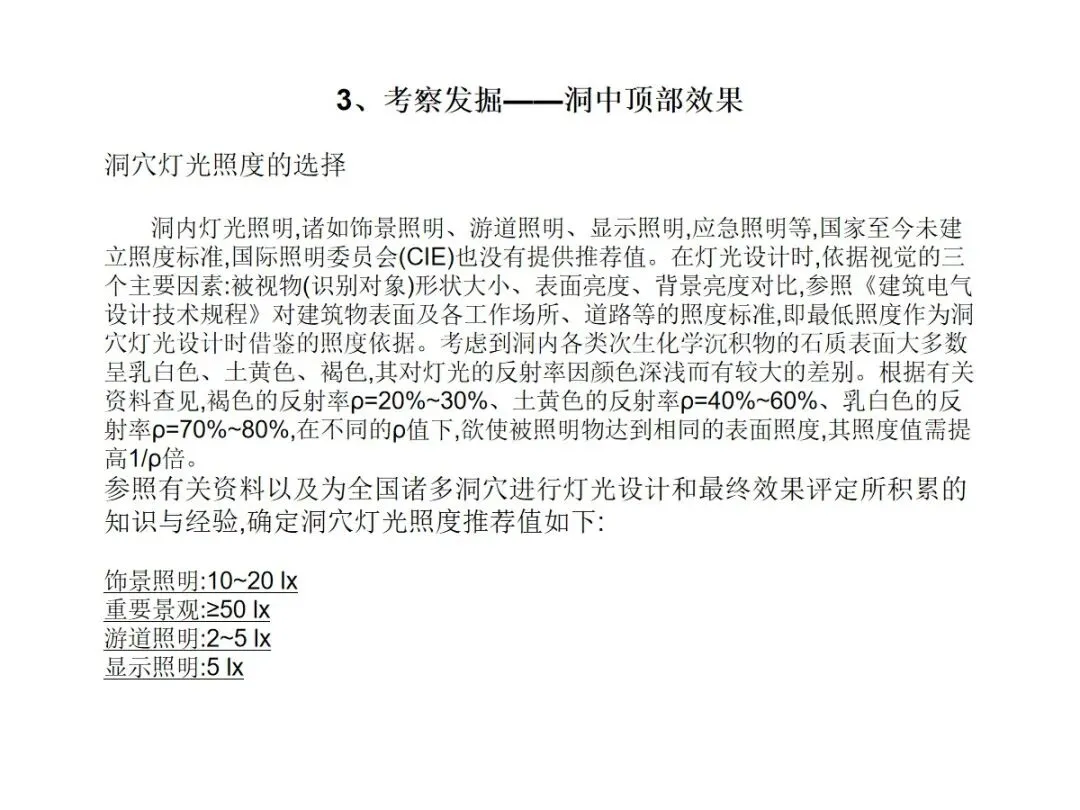 3、考察发掘——洞中顶部效果

洞穴灯光照度的选择

洞内灯光照明,诸如饰景照明、游道照明、显示照明,应急照明等,国家至今未建立照度标准,国际照明委员会(CIE)也没有提供推荐值。在灯光设计时,依据视觉的三个主要因素:被视物(识别对象)形状大小、表面亮度、背景亮度对比,参照《建筑电气设计技术规程》对建筑物表面及各工作场所、道路等的照度标准,即最低照度作为洞穴灯光设计时借鉴的照度依据。考虑到洞内各类次生化学沉积物的石质表面大多数呈乳白色、土黄色、褐色,其对灯光的反射率因颜色深浅而有较大的差别。根据有关资料查见,褐色的反射率ρ=20%~30%、土黄色的反射率ρ=40%~60%、乳白色的反射率ρ=70%~80%,在不同的ρ值下,欲使被照明物达到相同的表面照度,其照度值需提高1/ρ倍。
参照有关资料以及为全国诸多洞穴进行灯光设计和最终效果评定所积累的知识与经验,确定洞穴灯光照度推荐值如下:

饰景照明:10~20 lx
重要景观:≥50 lx
游道照明:2~5 lx
显示照明:5 lx